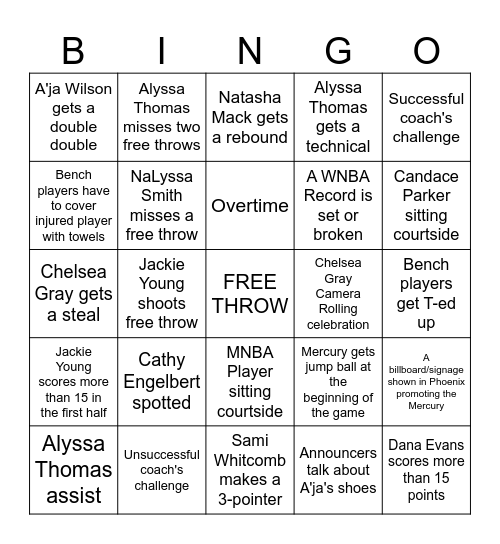 | B | I | N | G | O |
|---|---|---|---|---|
| A'ja Wilson gets a double double | Alyssa Thomas misses two free throws | Natasha Mack gets a rebound | Alyssa Thomas gets a technical | Successful coach's challenge |
| Bench players have to cover injured player with towels | NaLyssa Smith misses a free throw | Overtime | A WNBA Record is set or broken | Candace Parker sitting courtside |
| Chelsea Gray gets a steal | Jackie Young shoots free throw | FREE THROW | Chelsea Gray Camera Rolling celebration | Bench players get T-ed up |
| Jackie Young scores more than 15 in the first half | Cathy Engelbert spotted | MNBA Player sitting courtside | Mercury gets jump ball at the beginning of the game | A billboard/signage shown in Phoenix promoting the Mercury |
| Alyssa Thomas assist | Unsuccessful coach's challenge | Sami Whitcomb makes a 3-pointer | Announcers talk about A'ja's shoes | Dana Evans scores more than 15 points |